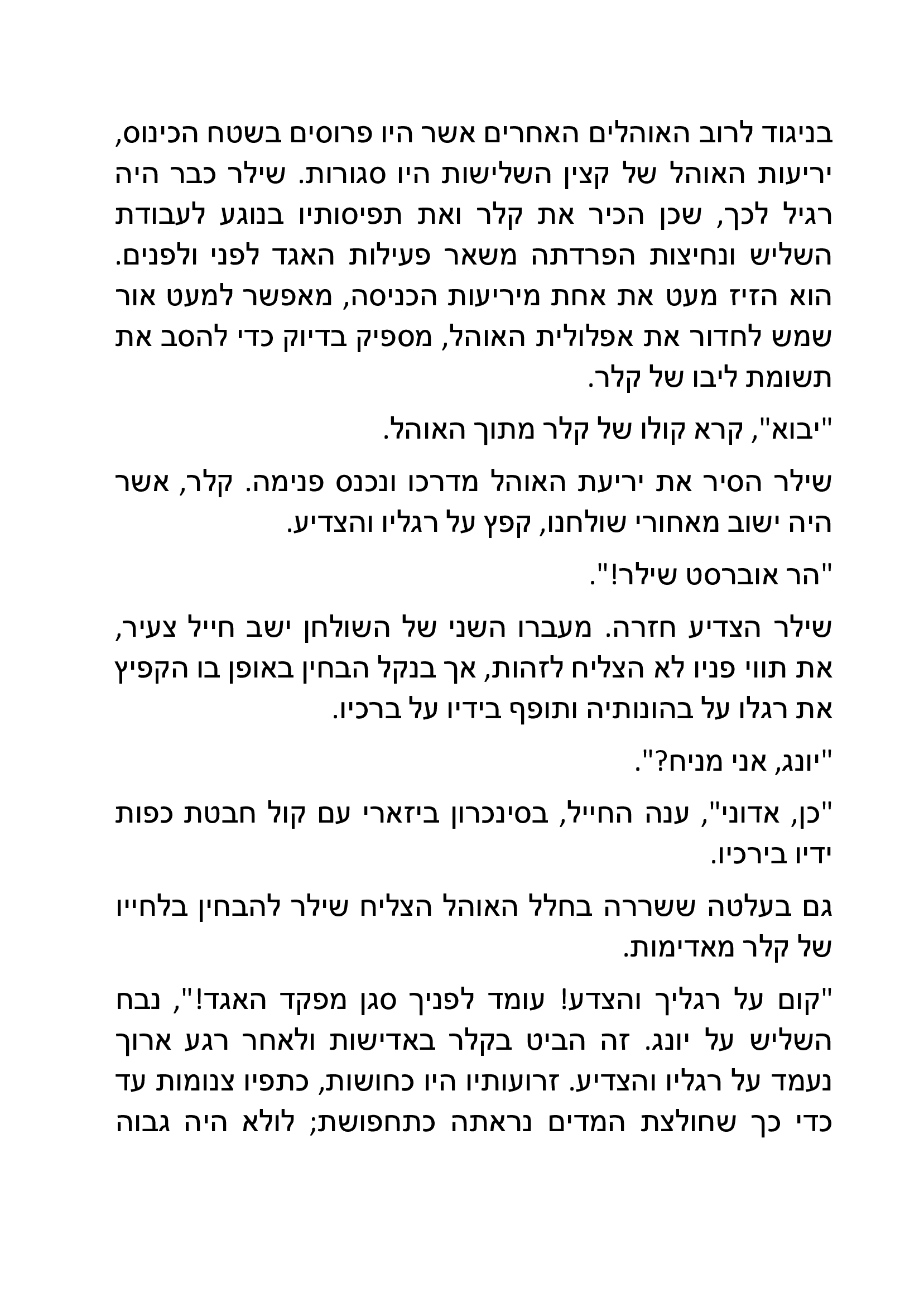 בניגוד לרוב האוהלים האחרים אשר היו פרוסים בשטח הכינוס, יריעות האוהל של קצין השלישות היו סגורות. שילר כבר היה רגיל לכך, שכן הכיר את קלר ואת תפיסותיו בנוגע לעבודת השליש ונחיצות הפרדתה משאר פעילות האגד לפני ולפנים. הוא הזיז מעט את אחת מיריעות הכניסה, מאפשר למעט אור שמש לחדור את אפלולית האוהל, מספיק בדיוק כדי להסב את תשומת ליבו של קלר.

"יבוא", קרא קולו של קלר מתוך האוהל.

שילר הסיר את יריעת האוהל מדרכו ונכנס פנימה. קלר, אשר היה ישוב מאחורי שולחנו, קפץ על רגליו והצדיע.

"הר אוברסט שילר!".

שילר הצדיע חזרה. מעברו השני של השולחן ישב חייל צעיר, את תווי פניו לא הצליח לזהות, אך בנקל הבחין באופן בו הקפיץ את רגלו על בהונותיה ותופף בידיו על ברכיו.

"יונג, אני מניח?".

"כן, אדוני", ענה החייל, בסינכרון ביזארי עם קול חבטת כפות ידיו בירכיו.

גם בעלטה ששררה בחלל האוהל הצליח שילר להבחין בלחייו של קלר מאדימות.

"קום על רגליך והצדע! עומד לפניך סגן מפקד האגד!", נבח השליש על יונג. זה הביט בקלר באדישות ולאחר רגע ארוך נעמד על רגליו והצדיע. זרועותיו היו כחושות, כתפיו צנומות עד כדי כך שחולצת המדים נראתה כתחפושת; לולא היה גבוה